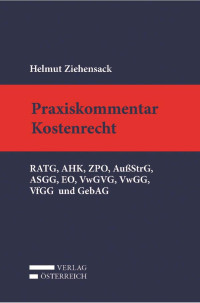 Helmut Ziehensack

Praxiskommentar Kostenrecht

RATG, AHK, ZPO, AußStrG, ASGG, EO, VwGVG, VwGG, VfGG und GebAG

VERLAG ÖSTERREICH